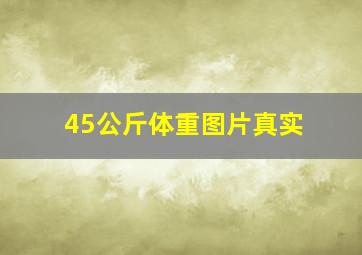 45公斤体重图片真实